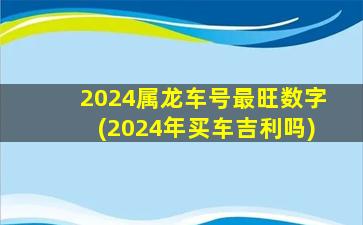 2024属龙车号最旺数字
(2024年买车吉利吗)